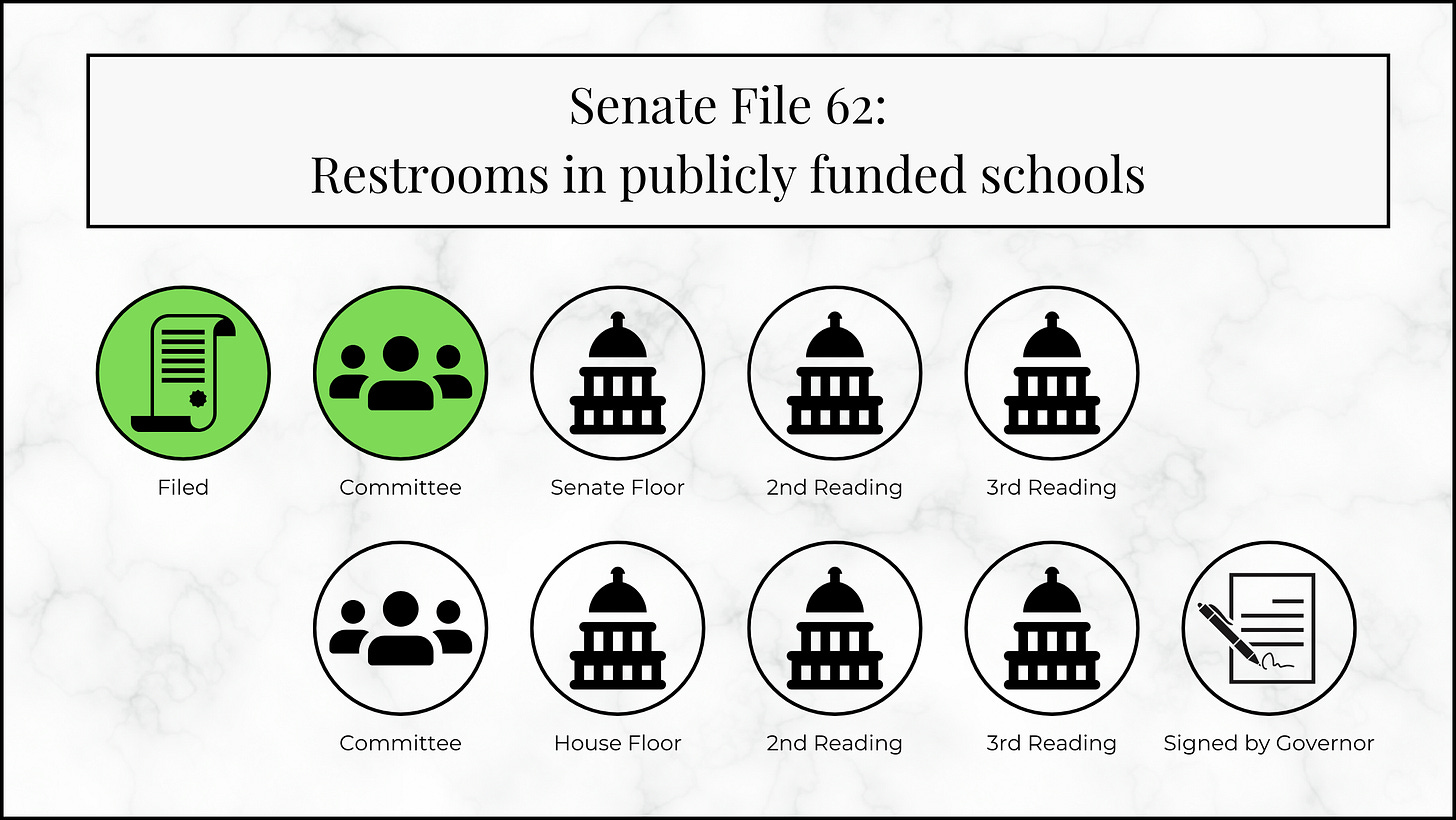 Senate File 62:
Restrooms in publicly funded schools

Filed

Committee

Senate Floor

2nd Reading

3rd Reading

Committee

House Floor

2nd Reading

3rd Reading

Signed by Governor